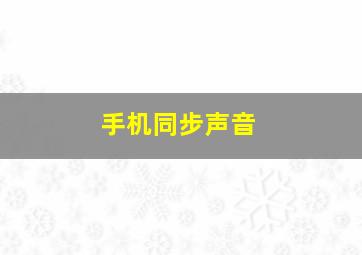 手机同步声音